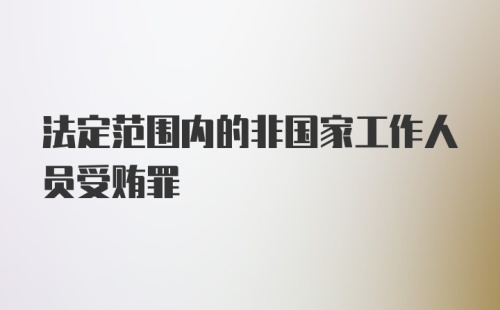 法定范围内的非国家工作人员受贿罪